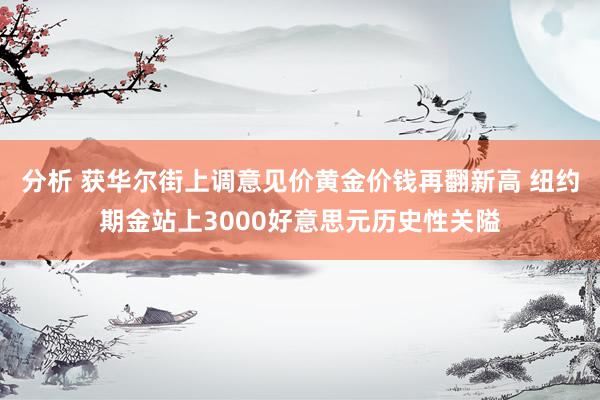 分析 获华尔街上调意见价黄金价钱再翻新高 纽约期金站上3000好意思元历史性关隘